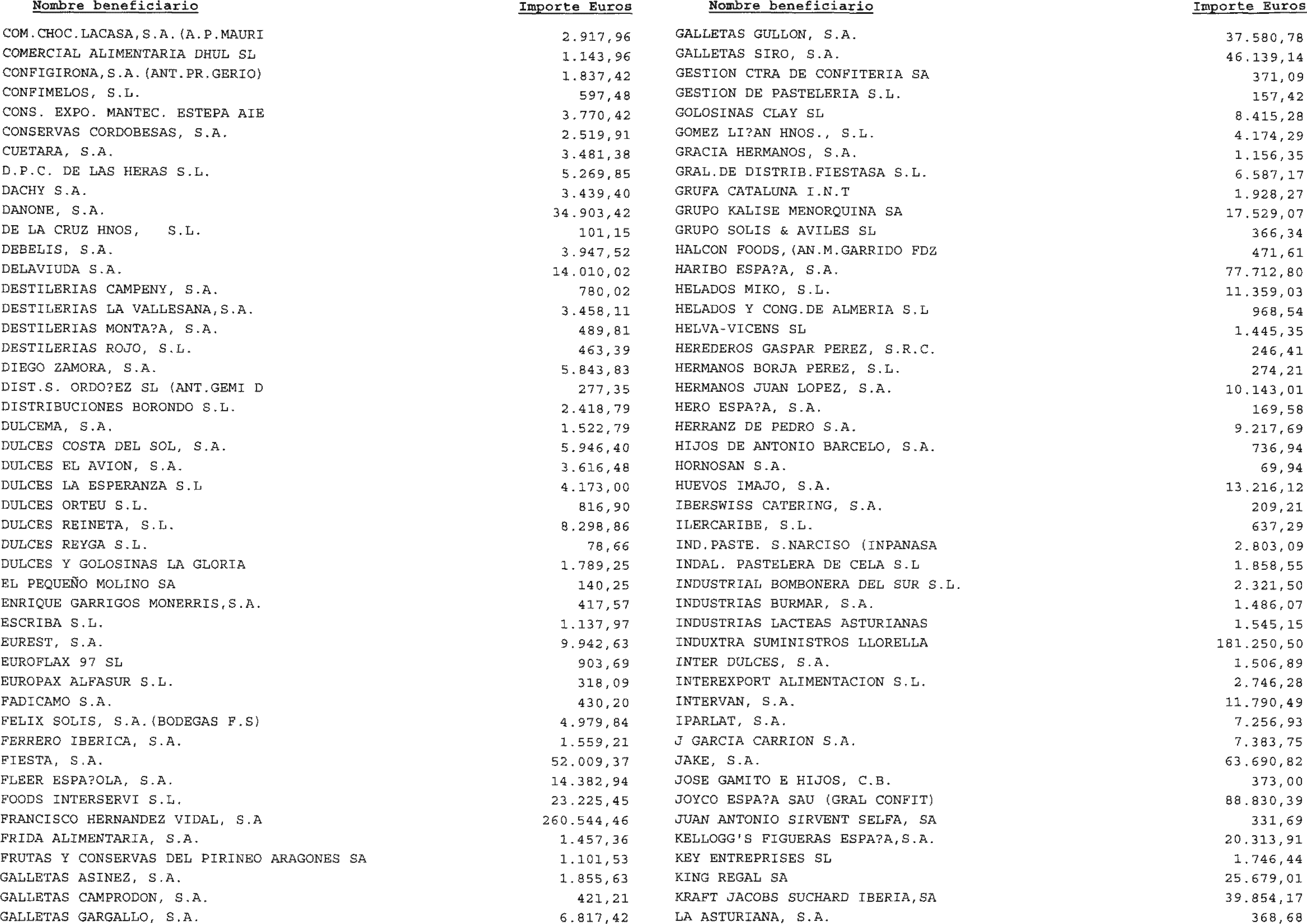 | Nombre beneficiario | Importe Euros |
|---|---|
| COM.CHOC.LACASA,S.A.(A.P.MAURI | 2.917,96 |
| COMERCIAL ALIMENTARIA DHUL SL | 1.143,96 |
| CONFIGIRONA,S.A.(ANT.PR.GERIO) | 1.837,42 |
| CONFIMELOS, S.L. | 597,48 |
| CONS. EXPO. MANTEC. ESTEPA AIE | 3.770,42 |
| CONSERVAS CORDOBESAS, S.A. | 2.519,91 |
| CUETARA, S.A. | 3.481,38 |
| D.P.C. DE LAS HERAS S.L. | 5.269,85 |
| DACHY S.A. | 3.439,40 |
| DANONE, S.A. | 34.903,42 |
| DE LA CRUZ HNOS, S.L. | 101,15 |
| DEBELIS, S.A. | 3.947,52 |
| DELAVIUDA S.A. | 14.010,02 |
| DESTILERIAS CAMPENY, S.A. | 780,02 |
| DESTILERIAS LA VALLESANA,S.A. | 3.458,11 |
| DESTILERIAS MONTA?A, S.A. | 489,81 |
| DESTILERIAS ROJO, S.L. | 463,39 |
| DIEGO ZAMORA, S.A. | 5.843,83 |
| DIST.S. ORDO?EZ SL (ANT.GEMI D | 277,35 |
| DISTRIBUCIONES BORONDO S.L. | 2.418,79 |
| DULCEMA, S.A. | 1.522,79 |
| DULCES COSTA DEL SOL, S.A. | 5.946,40 |
| DULCES EL AVION, S.A. | 3.616,48 |
| DULCES LA ESPERANZA S.L | 4.173,00 |
| DULCES ORTEU S.L. | 816,90 |
| DULCES REINETA, S.L. | 8.298,86 |
| DULCES REYGA S.L. | 78,66 |
| DULCES Y GOLOSINAS LA GLORIA | 1.789,25 |
| EL PEQUEÑO MOLINO SA | 140,25 |
| ENRIQUE GARRIGOS MONERRIS,S.A. | 417,57 |
| ESCRIBA S.L. | 1.137,97 |
| EUREST, S.A. | 9.942,63 |
| EUROFLAX 97 SL | 903,69 |
| EUROPAX ALFASUR S.L. | 318,09 |
| FADICAMO S.A. | 430,20 |
| FELIX SOLIS, S.A.(BODEGAS F.S) | 4.979,84 |
| FERRERO IBERICA, S.A. | 1.559,21 |
| FIESTA, S.A. | 52.009,37 |
| FLEER ESPA?OLA, S.A. | 14.382,94 |
| FOODS INTERSERVI S.L. | 23.225,45 |
| FRANCISCO HERNANDEZ VIDAL, S.A | 260.544,46 |
| FRIDA ALIMENTARIA, S.A. | 1.457,36 |
| FRUTAS Y CONSERVAS DEL PIRINEO ARAGONES SA | 1.101,53 |
| GALLETAS ASINEZ, S.A. | 1.855,63 |
| GALLETAS CAMPRODON, S.A. | 421,21 |
| GALLETAS GARGALLO, S.A. | 6.817,42 |

| Nombre beneficiario | Importe Euros |
|---|---|
| GALLETAS GULLON, S.A. | 37.580,78 |
| GALLETAS SIRO, S.A. | 46.139,14 |
| GESTION CTRA DE CONFITERIA SA | 371,09 |
| GESTION DE PASTELERIA S.L. | 157,42 |
| GOLOSINAS CLAY SL | 8.415,28 |
| GOMEZ LI?AN HNOS., S.L. | 4.174,29 |
| GRACIA HERMANOS, S.A. | 1.156,35 |
| GRAL.DE DISTRIB.FIESTASA S.L. | 6.587,17 |
| GRUFA CATALUNA I.N.T | 1.928,27 |
| GRUPO KALISE MENORQUINA SA | 17.529,07 |
| GRUPO SOLIS & AVILES SL | 366,34 |
| HALCON FOODS,(AN.M.GARRIDO FDZ | 471,61 |
| HARIBO ESPA?A, S.A. | 77.712,80 |
| HELADOS MIKO, S.L. | 11.359,03 |
| HELADOS Y CONG.DE ALMERIA S.L | 968,54 |
| HELVA-VICENS SL | 1.445,35 |
| HEREDEROS GASPAR PEREZ, S.R.C. | 246,41 |
| HERMANOS BORJA PEREZ, S.L. | 274,21 |
| HERMANOS JUAN LOPEZ, S.A. | 10.143,01 |
| HERO ESPA?A, S.A. | 169,58 |
| HERRANZ DE PEDRO S.A. | 9.217,69 |
| HIJOS DE ANTONIO BARCELO, S.A. | 736,94 |
| HORNOSAN S.A. | 69,94 |
| HUEVOS IMAJO, S.A. | 13.216,12 |
| IBERSWISS CATERING, S.A. | 209,21 |
| ILERCARIBE, S.L. | 637,29 |
| IND.PASTE. S.NARCISO (INPANASA | 2.803,09 |
| INDAL. PASTELERA DE CELA S.L | 1.858,55 |
| INDUSTRIAL BOMBONERA DEL SUR S.L. | 2.321,50 |
| INDUSTRIAS BURMAR, S.A. | 1.486,07 |
| INDUSTRIAS LACTEAS ASTURIANAS | 1.545,15 |
| INDUXTRA SUMINISTROS LLORELLA | 181.250,50 |
| INTER DULCES, S.A. | 1.506,89 |
| INTEREXPORT ALIMENTACION S.L. | 2.746,28 |
| INTERVAN, S.A. | 11.790,49 |
| IPARLAT, S.A. | 7.256,93 |
| J GARCIA CARRION S.A. | 7.383,75 |
| JAKE, S.A. | 63.690,82 |
| JOSE GAMITO E HIJOS, C.B. | 373,00 |
| JOYCO ESPA?A SAU (GRAL CONFIT) | 88.830,39 |
| JUAN ANTONIO SIRVENT SELFA, SA | 331,69 |
| KELLOGG'S FIGUERAS ESPA?A,S.A. | 20.313,91 |
| KEY ENTREPRISES SL | 1.746,44 |
| KING REGAL SA | 25.679,01 |
| KRAFT JACOBS SUCHARD IBERIA,SA | 39.854,17 |
| LA ASTURIANA, S.A. | 368,68 |